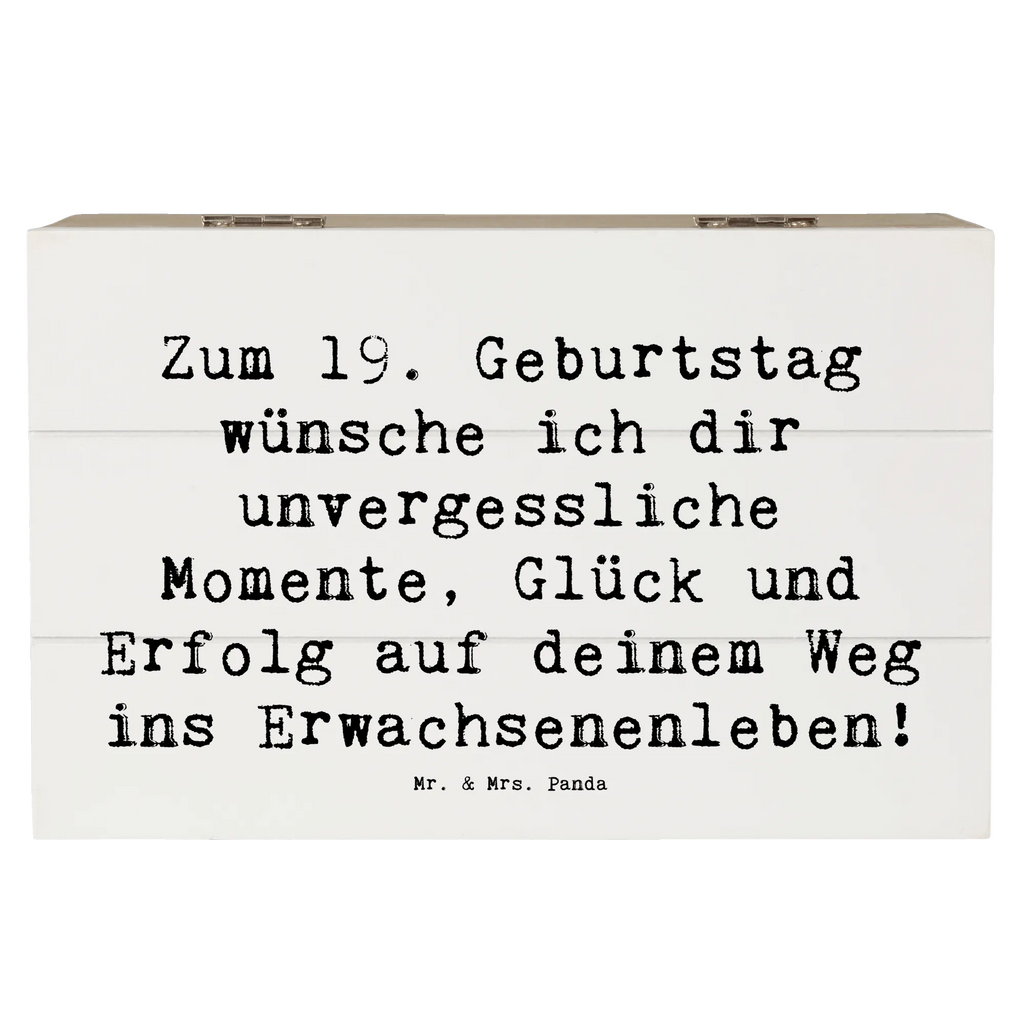 Zum 19. Geburtstag wünsche ich dir unvergessliche Momente, Glück und Erfolg auf deinem Weg ins Erwachsenenleben!

Mr. & Mrs. Panda